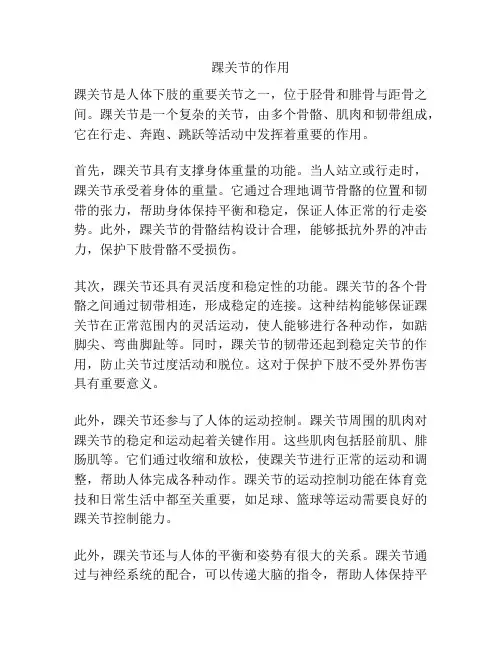 踝关节的作用

踝关节是人体下肢的重要关节之一，位于胫骨和腓骨与距骨之间。踝关节是一个复杂的关节，由多个骨骼、肌肉和韧带组成，它在行走、奔跑、跳跃等活动中发挥着重要的作用。

首先，踝关节具有支撑身体重量的功能。当人站立或行走时，踝关节承受着身体的重量。它通过合理地调节骨骼的位置和韧带的张力，帮助身体保持平衡和稳定，保证人体正常的行走姿势。此外，踝关节的骨骼结构设计合理，能够抵抗外界的冲击力，保护下肢骨骼不受损伤。

其次，踝关节还具有灵活度和稳定性的功能。踝关节的各个骨骼之间通过韧带相连，形成稳定的连接。这种结构能够保证踝关节在正常范围内的灵活运动，使人能够进行各种动作，如踮脚尖、弯曲脚趾等。同时，踝关节的韧带还起到稳定关节的作用，防止关节过度活动和脱位。这对于保护下肢不受外界伤害具有重要意义。

此外，踝关节还参与了人体的运动控制。踝关节周围的肌肉对踝关节的稳定和运动起着关键作用。这些肌肉包括胫前肌、腓肠肌等。它们通过收缩和放松，使踝关节进行正常的运动和调整，帮助人体完成各种动作。踝关节的运动控制功能在体育竞技和日常生活中都至关重要，如足球、篮球等运动需要良好的踝关节控制能力。

此外，踝关节还与人体的平衡和姿势有很大的关系。踝关节通过与神经系统的配合，可以传递大脑的指令，帮助人体保持平